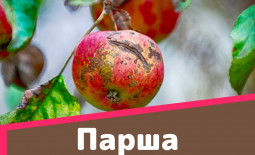 Парша